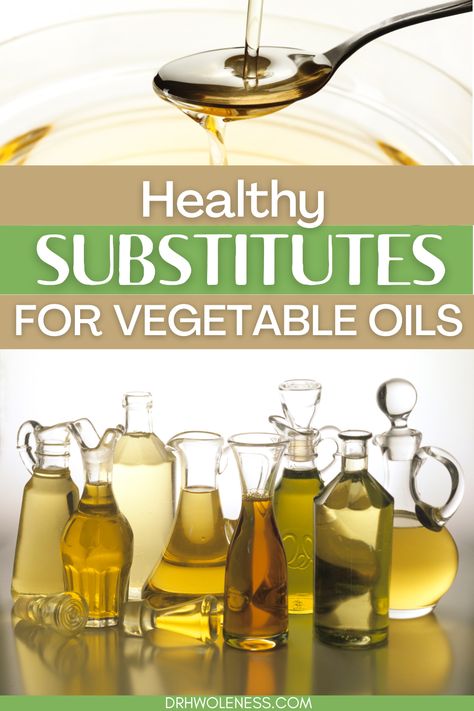 Healthy
SUBSTITUTES
FOR VEGETABLE OILS

DRHWOLENESS.COM